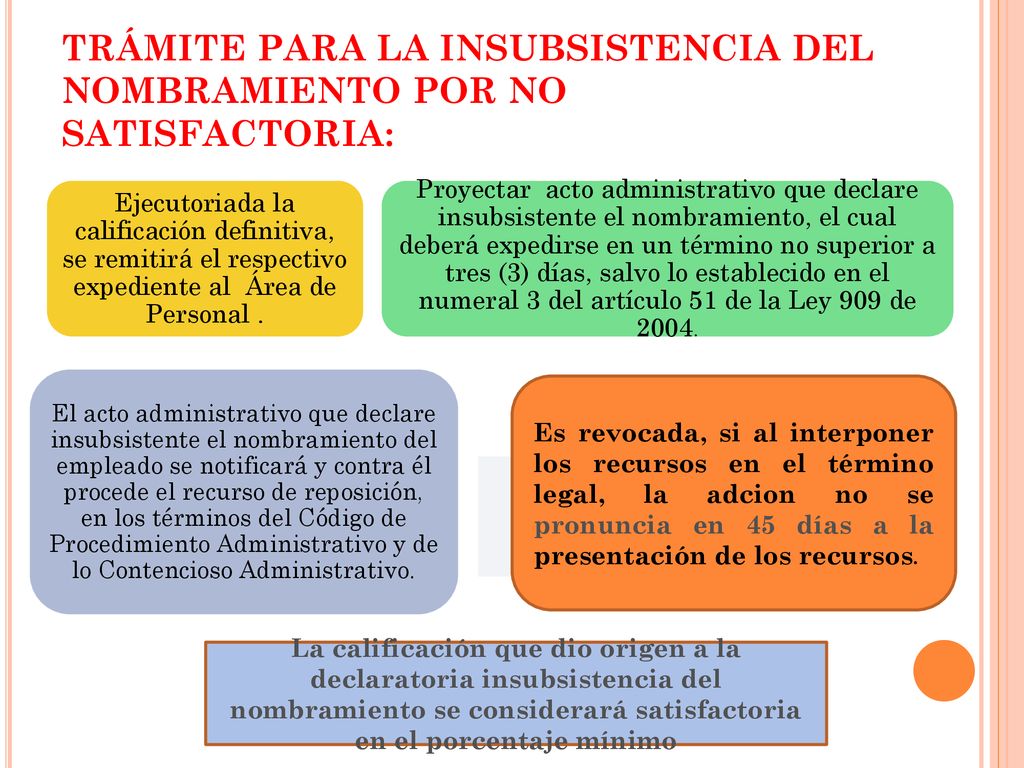 TRÁMITE PARA LA INSUBSISTENCIA DEL NOMBRAMIENTO POR NO SATISFACTORIA:

Ejecutoriada la calificación definitiva, se remitirá el respectivo expediente al Área de Personal .

Proyectar acto administrativo que declare insubsistente el nombramiento, el cual deberá expedirse en un término no superior a tres (3) días, salvo lo establecido en el numeral 3 del artículo 51 de la Ley 909 de 2004.

El acto administrativo que declare insubsistente el nombramiento del empleado se notificará y contra él procede el recurso de reposición, en los términos del Código de Procedimiento Administrativo y de lo Contencioso Administrativo.

Es revocada, si al interponer los recursos en el término legal, la adcion no se pronuncia en 45 días a la presentación de los recursos.

La calificación que dio origen a la declaratoria insubsistencia del nombramiento se considerará satisfactoria en el porcentaje mínimo